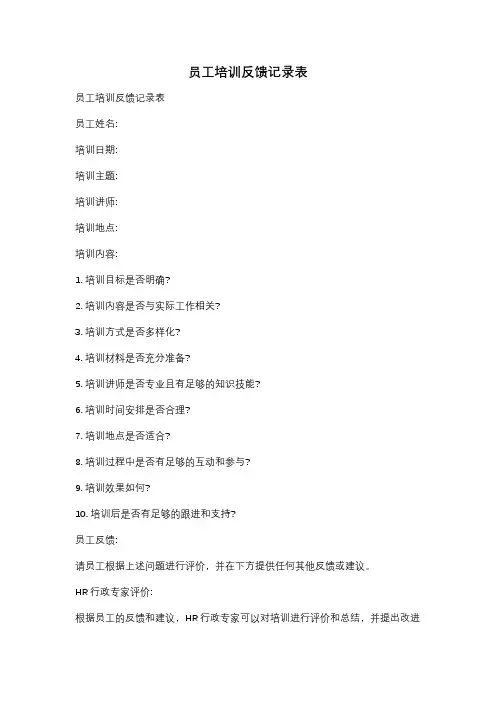 员工培训反馈记录表

员工培训反馈记录表

员工姓名:

培训日期:

培训主题:

培训讲师:

培训地点:

培训内容:

1. 培训目标是否明确?

2. 培训内容是否与实际工作相关?

3. 培训方式是否多样化?

4. 培训材料是否充分准备?

5. 培训讲师是否专业且有足够的知识技能?

6. 培训时间安排是否合理?

7. 培训地点是否适合?

8. 培训过程中是否有足够的互动和参与?

9. 培训效果如何?

10. 培训后是否有足够的跟进和支持?

员工反馈:

请员工根据上述问题进行评价，并在下方提供任何其他反馈或建议。

HR 行政专家评价:

根据员工的反馈和建议，HR 行政专家可以对培训进行评价和总结，并提出改进